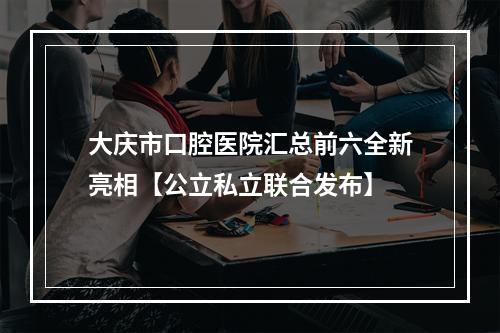 大庆市口腔医院汇总前六全新亮相【公立私立联合发布】